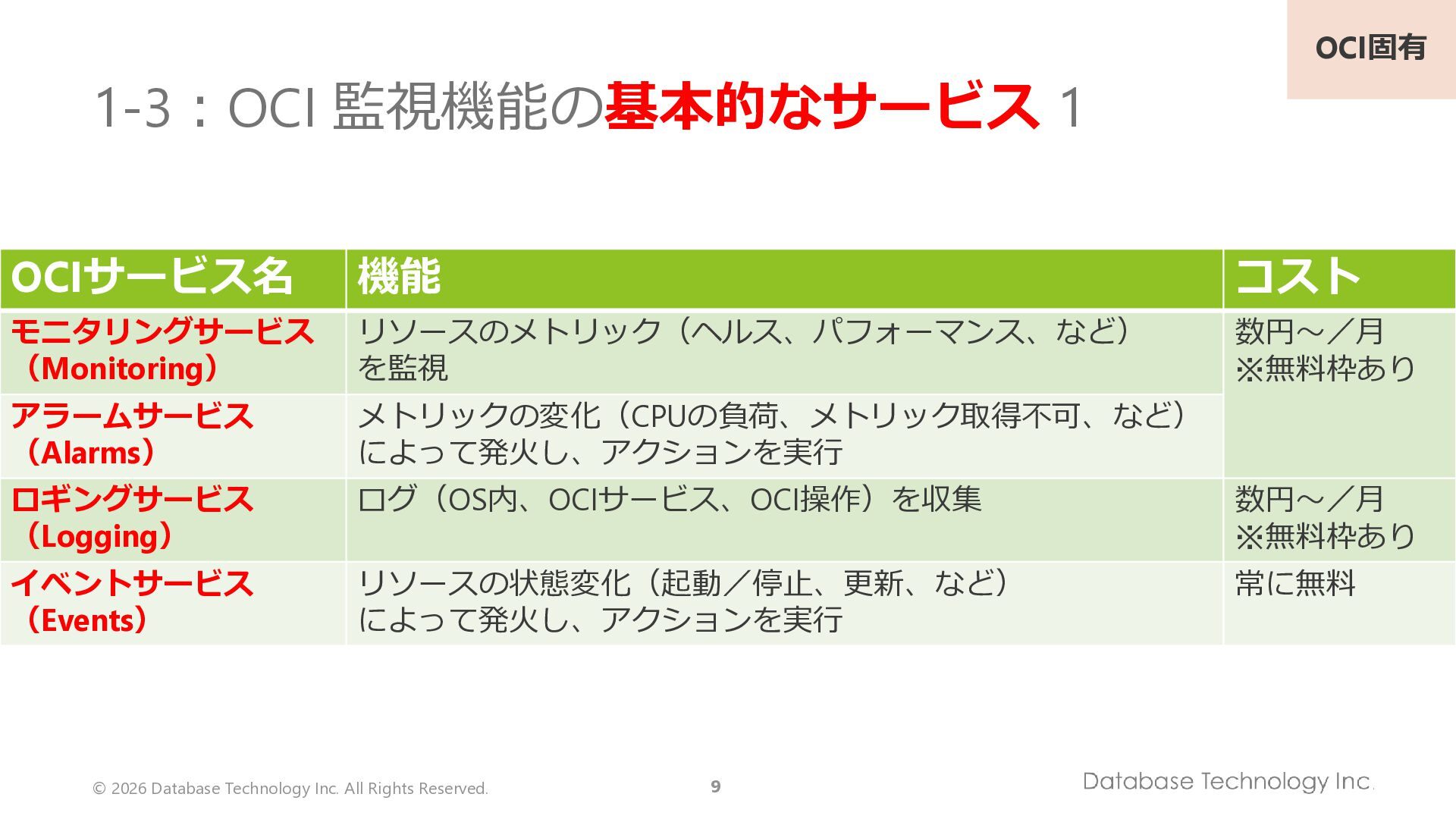 OCI固有

1-3：OCI 監視機能の基本的なサービス 1

| OCIサービス名 | 機能 | コスト |
|---|---|---|
| モニタリングサービス（Monitoring） | リソースのメトリック（ヘルス、パフォーマンス、など）を監視 | 数円～／月 ※無料枠あり |
| アラームサービス（Alarms） | メトリックの変化（CPUの負荷、メトリック取得不可、など）によって発火し、アクションを実行 | |
| ロギングサービス（Logging） | ログ（OS内、OCIサービス、OCI操作）を収集 | 数円～／月 ※無料枠あり |
| イベントサービス（Events） | リソースの状態変化（起動／停止、更新、など）によって発火し、アクションを実行 | 常に無料 |

© 2026 Database Technology Inc. All Rights Reserved.

9

Database Technology Inc.